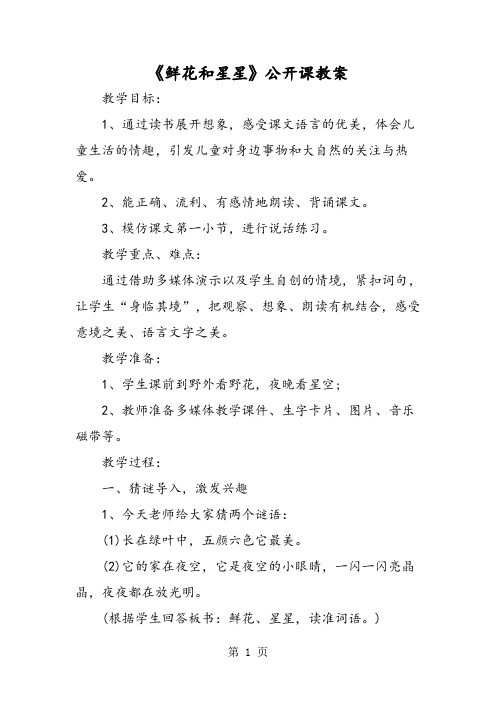 《鲜花和星星》公开课教案

教学目标：

1、通过读书展开想象，感受课文语言的优美，体会儿童生活的情趣，引发儿童对身边事物和大自然的关注与热爱。

2、能正确、流利、有感情地朗读、背诵课文。

3、模仿课文第一小节，进行说话练习。

教学重点、难点：

通过借助多媒体演示以及学生自创的情境，紧扣词句，让学生“身临其境”，把观察、想象、朗读有机结合，感受意境之美、语言文字之美。

教学准备：

1、学生课前到野外看野花，夜晚看星空；

2、教师准备多媒体教学课件、生字卡片、图片、音乐磁带等。

教学过程：

一、猜谜导入，激发兴趣

1、今天老师给大家猜两个谜语：

(1)长在绿叶中，五颜六色它最美。

(2)它的家在夜空，它是夜空的小眼睛，一闪一闪亮晶晶，夜夜都在放光明。

(根据学生回答板书：鲜花、星星，读准词语。)

第 1 页